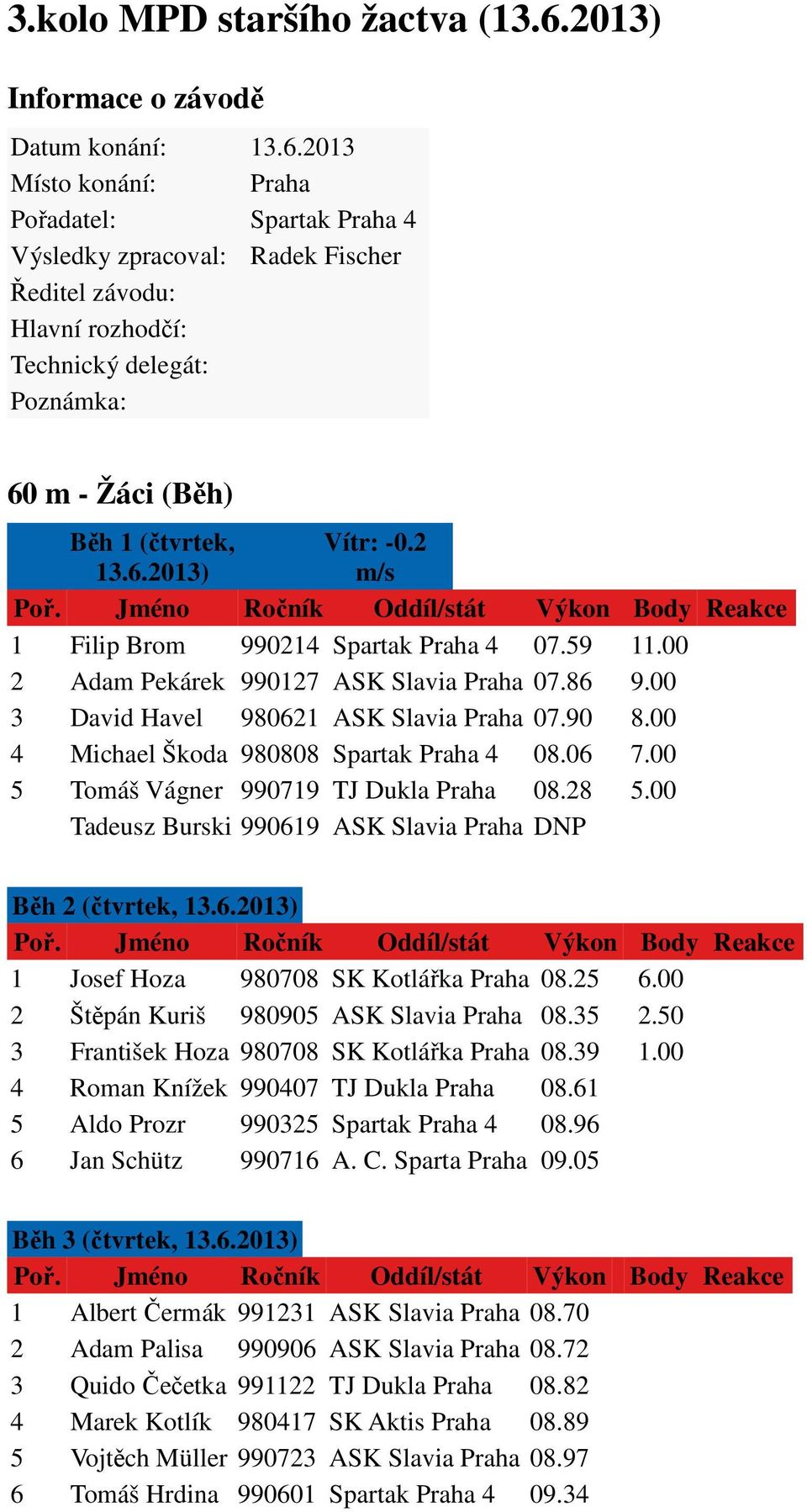 3.kolo MPD staršího žactva (13.6.2013)

Informace o závodě

| | |
|---|---|
| Datum konání: | 13.6.2013 |
| Místo konání: | Praha |
| Pořadatel: | Spartak Praha 4 |
| Výsledky zpracoval: | Radek Fischer |
| Ředitel závodu: | |
| Hlavní rozhodčí: | |
| Technický delegát: | |
| Poznámka: | |

60 m - Žáci (Běh)

Běh 1 (čtvrtek, 13.6.2013) Vítr: -0.2 m/s

| Poř. | Jméno | Ročník | Oddíl/stát | Výkon | Body | Reakce |
|---|---|---|---|---|---|---|
| 1 | Filip Brom | 990214 | Spartak Praha 4 | 07.59 | 11.00 | |
| 2 | Adam Pekárek | 990127 | ASK Slavia Praha | 07.86 | 9.00 | |
| 3 | David Havel | 980621 | ASK Slavia Praha | 07.90 | 8.00 | |
| 4 | Michael Škoda | 980808 | Spartak Praha 4 | 08.06 | 7.00 | |
| 5 | Tomáš Vágner | 990719 | TJ Dukla Praha | 08.28 | 5.00 | |
| | Tadeusz Burski | 990619 | ASK Slavia Praha | DNP | | |

Běh 2 (čtvrtek, 13.6.2013)

| Poř. | Jméno | Ročník | Oddíl/stát | Výkon | Body | Reakce |
|---|---|---|---|---|---|---|
| 1 | Josef Hoza | 980708 | SK Kotlářka Praha | 08.25 | 6.00 | |
| 2 | Štěpán Kuriš | 980905 | ASK Slavia Praha | 08.35 | 2.50 | |
| 3 | František Hoza | 980708 | SK Kotlářka Praha | 08.39 | 1.00 | |
| 4 | Roman Knížek | 990407 | TJ Dukla Praha | 08.61 | | |
| 5 | Aldo Prozr | 990325 | Spartak Praha 4 | 08.96 | | |
| 6 | Jan Schütz | 990716 | A. C. Sparta Praha | 09.05 | | |

Běh 3 (čtvrtek, 13.6.2013)

| Poř. | Jméno | Ročník | Oddíl/stát | Výkon | Body | Reakce |
|---|---|---|---|---|---|---|
| 1 | Albert Čermák | 991231 | ASK Slavia Praha | 08.70 | | |
| 2 | Adam Palisa | 990906 | ASK Slavia Praha | 08.72 | | |
| 3 | Quido Čečetka | 991122 | TJ Dukla Praha | 08.82 | | |
| 4 | Marek Kotlík | 980417 | SK Aktis Praha | 08.89 | | |
| 5 | Vojtěch Müller | 990723 | ASK Slavia Praha | 08.97 | | |
| 6 | Tomáš Hrdina | 990601 | Spartak Praha 4 | 09.34 | | |